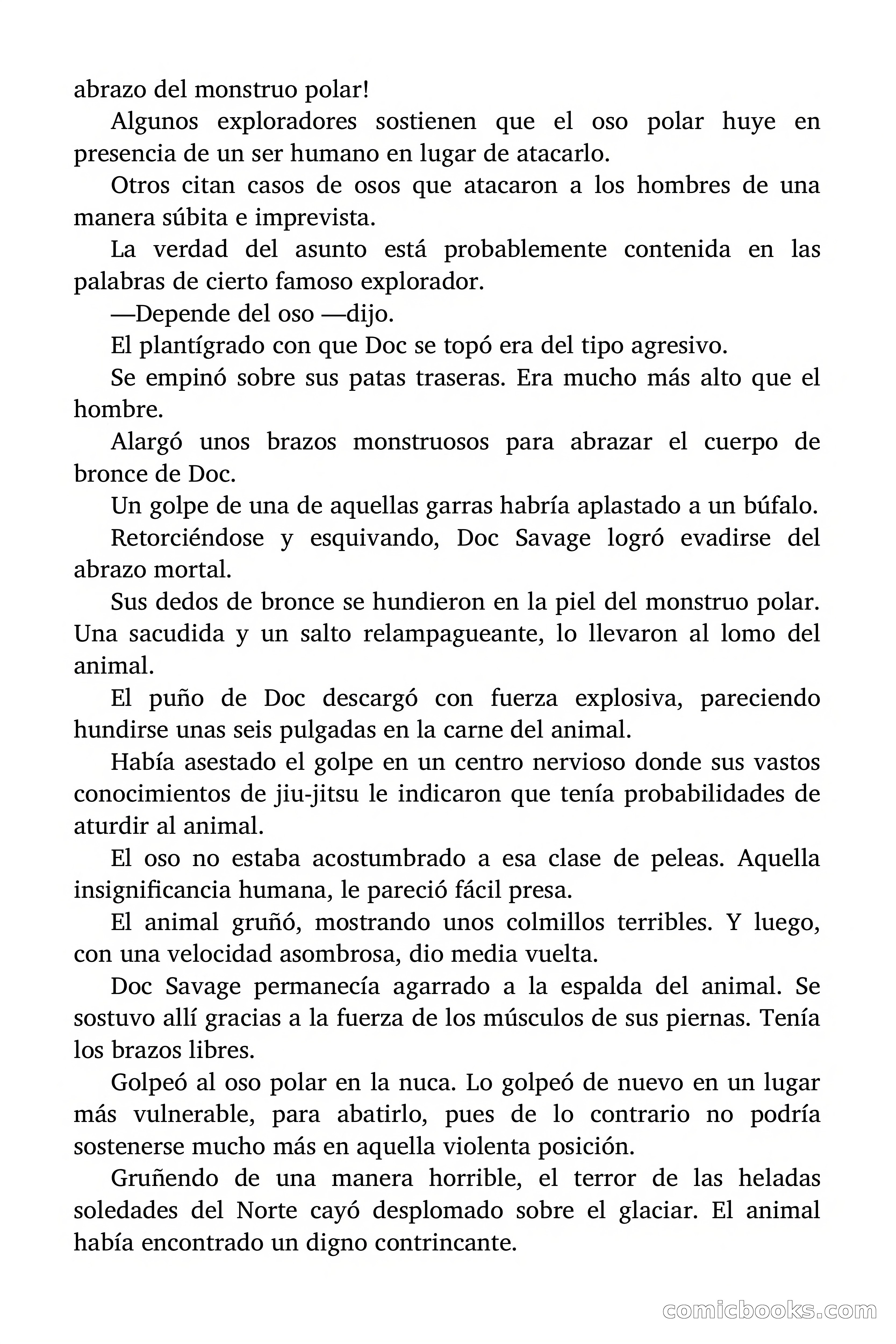 abrazo del monstruo polar!

Algunos exploradores sostienen que el oso polar huye en presencia de un ser humano en lugar de atacarlo.

Otros citan casos de osos que atacaron a los hombres de una manera súbita e imprevista.

La verdad del asunto está probablemente contenida en las palabras de cierto famoso explorador.

—Depende del oso —dijo.

El plantígrado con que Doc se topó era del tipo agresivo.

Se empinó sobre sus patas traseras. Era mucho más alto que el hombre.

Alargó unos brazos monstruosos para abrazar el cuerpo de bronce de Doc.

Un golpe de una de aquellas garras habría aplastado a un búfalo.

Retorciéndose y esquivando, Doc Savage logró evadirse del abrazo mortal.

Sus dedos de bronce se hundieron en la piel del monstruo polar. Una sacudida y un salto relampagueante, lo llevaron al lomo del animal.

El puño de Doc descargó con fuerza explosiva, pareciendo hundirse unas seis pulgadas en la carne del animal.

Había asestado el golpe en un centro nervioso donde sus vastos conocimientos de jiu-jitsu le indicaron que tenía probabilidades de aturdir al animal.

El oso no estaba acostumbrado a esa clase de peleas. Aquella insignificancia humana, le pareció fácil presa.

El animal gruñó, mostrando unos colmillos terribles. Y luego, con una velocidad asombrosa, dio media vuelta.

Doc Savage permanecía agarrado a la espalda del animal. Se sostuvo allí gracias a la fuerza de los músculos de sus piernas. Tenía los brazos libres.

Golpeó al oso polar en la nuca. Lo golpeó de nuevo en un lugar más vulnerable, para abatirlo, pues de lo contrario no podría sostenerse mucho más en aquella violenta posición.

Gruñendo de una manera horrible, el terror de las heladas soledades del Norte cayó desplomado sobre el glaciar. El animal había encontrado un digno contrincante.

comicbooks.com